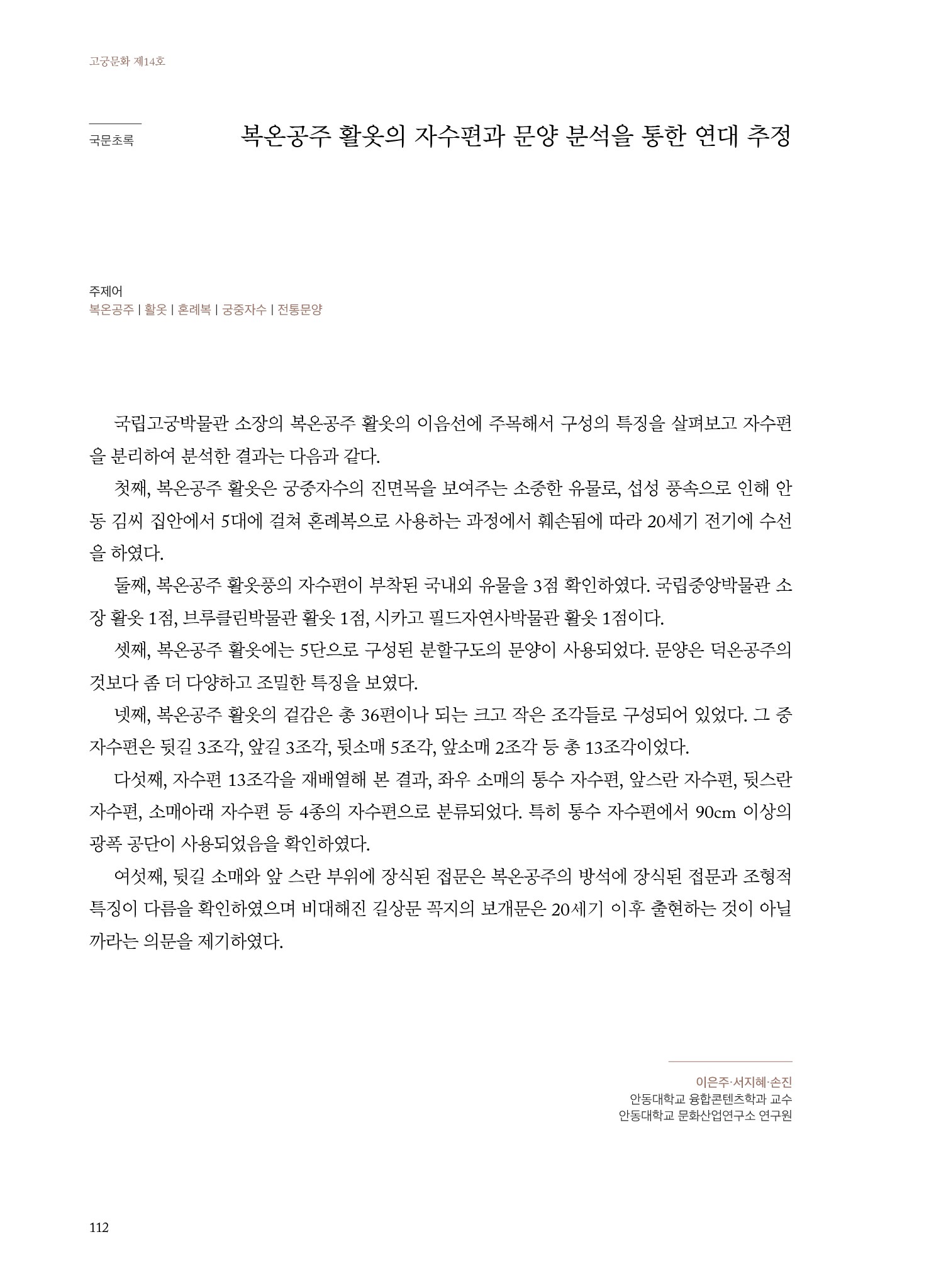 고궁문화 제14호

국문초록

복온공주 활옷의 자수편과 문양 분석을 통한 연대 추정

주제어
복온공주 | 활옷 | 혼례복 | 궁중자수 | 전통문양

국립고궁박물관 소장의 복온공주 활옷의 이음선에 주목해서 구성의 특징을 살펴보고 자수편을 분리하여 분석한 결과는 다음과 같다.

첫째, 복온공주 활옷은 궁중자수의 진면목을 보여주는 소중한 유물로, 섭성 풍속으로 인해 안동 김씨 집안에서 5대에 걸쳐 혼례복으로 사용하는 과정에서 훼손됨에 따라 20세기 전기에 수선을 하였다.

둘째, 복온공주 활옷풍의 자수편이 부착된 국내외 유물을 3점 확인하였다. 국립중앙박물관 소장 활옷 1점, 브루클린박물관 활옷 1점, 시카고 필드자연사박물관 활옷 1점이다.

셋째, 복온공주 활옷에는 5단으로 구성된 분할구도의 문양이 사용되었다. 문양은 덕온공주의 것보다 좀 더 다양하고 조밀한 특징을 보였다.

넷째, 복온공주 활옷의 겉감은 총 36편이나 되는 크고 작은 조각들로 구성되어 있었다. 그 중 자수편은 뒷길 3조각, 앞길 3조각, 뒷소매 5조각, 앞소매 2조각 등 총 13조각이었다.

다섯째, 자수편 13조각을 재배열해 본 결과, 좌우 소매의 통수 자수편, 앞스란 자수편, 뒷스란 자수편, 소매아래 자수편 등 4종의 자수편으로 분류되었다. 특히 통수 자수편에서 90cm 이상의 광폭 공단이 사용되었음을 확인하였다.

여섯째, 뒷길 소매와 앞 스란 부위에 장식된 접문은 복온공주의 방석에 장식된 접문과 조형적 특징이 다름을 확인하였으며 비대해진 길상문 꼭지의 보개문은 20세기 이후 출현하는 것이 아닐까라는 의문을 제기하였다.

이은주·서지혜·손진
안동대학교 융합콘텐츠학과 교수
안동대학교 문화산업연구소 연구원

112